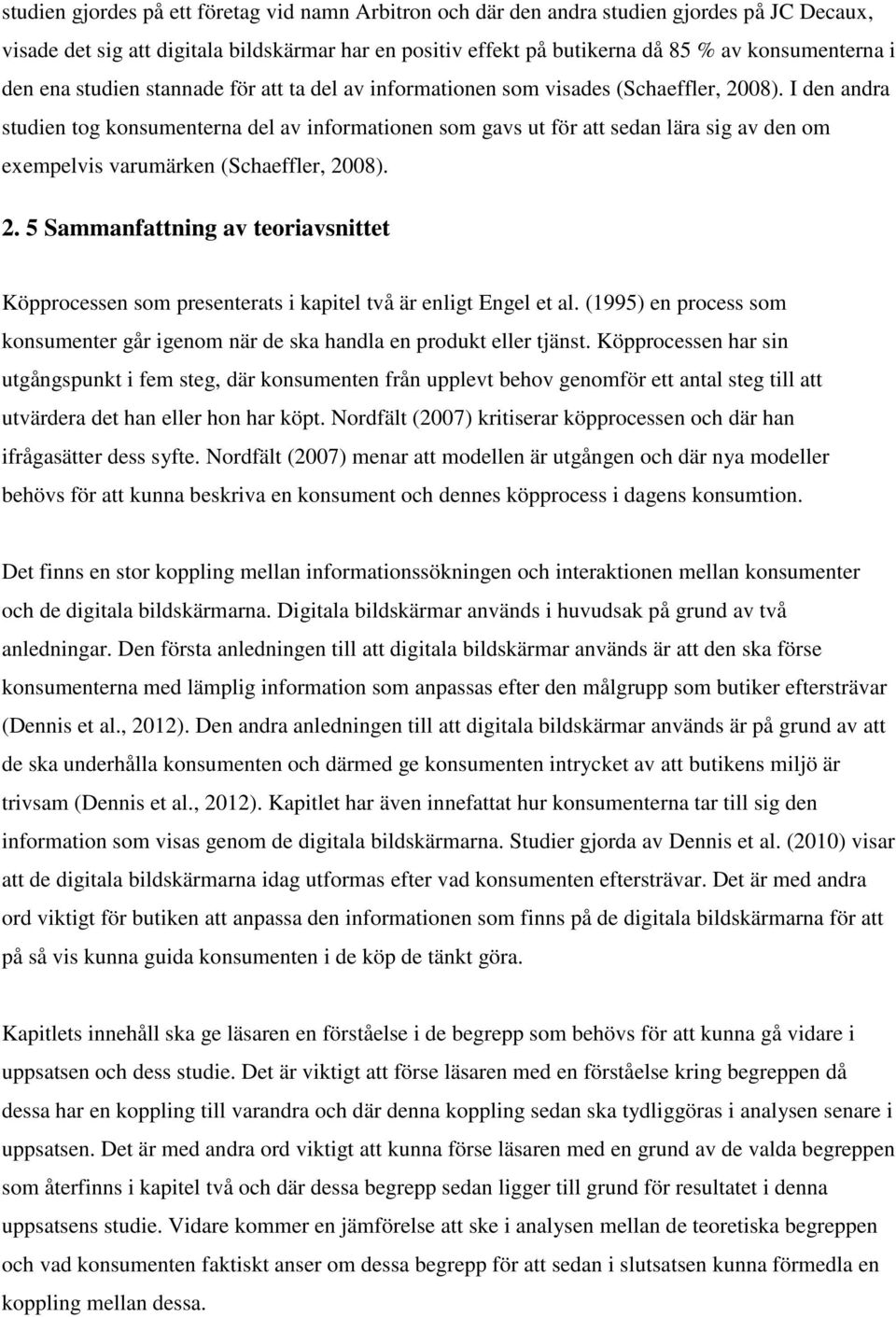 studien gjordes på ett företag vid namn Arbitron och där den andra studien gjordes på JC Decaux, visade det sig att digitala bildskärmar har en positiv effekt på butikerna då 85 % av konsumenterna i den ena studien stannade för att ta del av informationen som visades (Schaeffler, 2008). I den andra studien tog konsumenterna del av informationen som gavs ut för att sedan lära sig av den om exempelvis varumärken (Schaeffler, 2008).

2. 5 Sammanfattning av teoriavsnittet

Köpprocessen som presenterats i kapitel två är enligt Engel et al. (1995) en process som konsumenter går igenom när de ska handla en produkt eller tjänst. Köpprocessen har sin utgångspunkt i fem steg, där konsumenten från upplevt behov genomför ett antal steg till att utvärdera det han eller hon har köpt. Nordfält (2007) kritiserar köpprocessen och där han ifrågasätter dess syfte. Nordfält (2007) menar att modellen är utgången och där nya modeller behövs för att kunna beskriva en konsument och dennes köpprocess i dagens konsumtion.

Det finns en stor koppling mellan informationssökningen och interaktionen mellan konsumenter och de digitala bildskärmarna. Digitala bildskärmar används i huvudsak på grund av två anledningar. Den första anledningen till att digitala bildskärmar används är att den ska förse konsumenterna med lämplig information som anpassas efter den målgrupp som butiker eftersträvar (Dennis et al., 2012). Den andra anledningen till att digitala bildskärmar används är på grund av att de ska underhålla konsumenten och därmed ge konsumenten intrycket av att butikens miljö är trivsam (Dennis et al., 2012). Kapitlet har även innefattat hur konsumenterna tar till sig den information som visas genom de digitala bildskärmarna. Studier gjorda av Dennis et al. (2010) visar att de digitala bildskärmarna idag utformas efter vad konsumenten eftersträvar. Det är med andra ord viktigt för butiken att anpassa den informationen som finns på de digitala bildskärmarna för att på så vis kunna guida konsumenten i de köp de tänkt göra.

Kapitlets innehåll ska ge läsaren en förståelse i de begrepp som behövs för att kunna gå vidare i uppsatsen och dess studie. Det är viktigt att förse läsaren med en förståelse kring begreppen då dessa har en koppling till varandra och där denna koppling sedan ska tydliggöras i analysen senare i uppsatsen. Det är med andra ord viktigt att kunna förse läsaren med en grund av de valda begreppen som återfinns i kapitel två och där dessa begrepp sedan ligger till grund för resultatet i denna uppsatsens studie. Vidare kommer en jämförelse att ske i analysen mellan de teoretiska begreppen och vad konsumenten faktiskt anser om dessa begrepp för att sedan i slutsatsen kunna förmedla en koppling mellan dessa.